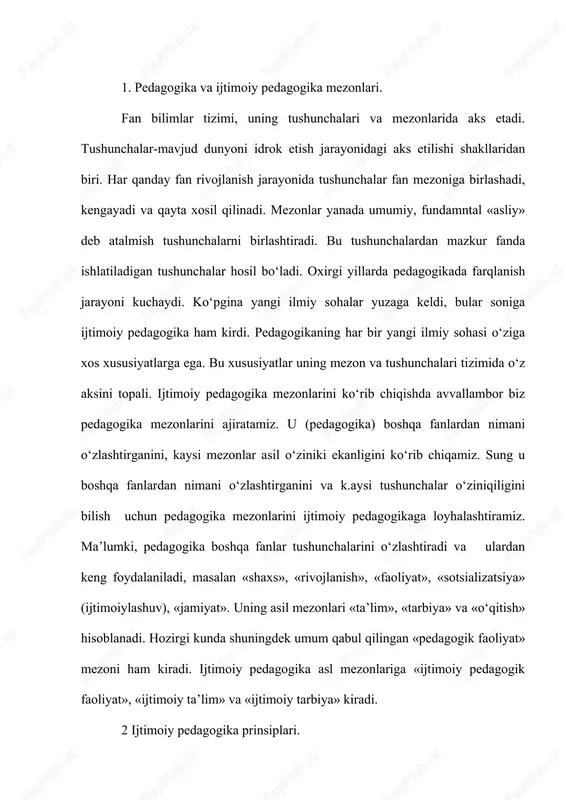 1. Pedagogika va ijtimoiy pedagogika mezonlari.

Fan bilimlar tizimi, uning tushunchalari va mezonlarida aks etadi. Tushunchalar-mavjud dunyoni idrok etish jarayonidagi aks etilishi shakllaridan biri. Har qanday fan rivojlanish jarayonida tushunchalar fan mezoniga birlashadi, kengayadi va qayta xosil qilinadi. Mezonlar yanada umumiy, fundamntal «asliy» deb atalmish tushunchalarni birlashtiradi. Bu tushunchalardan mazkur fanda ishlatiladigan tushunchalar hosil bo‘ladi. Oxirgi yillarda pedagogikada farqlanish jarayoni kuchaydi. Ko‘pgina yangi ilmiy sohalar yuzaga keldi, bular soniga ijtimoiy pedagogika ham kirdi. Pedagogikaning har bir yangi ilmiy sohasi o‘ziga xos xususiyatlarga ega. Bu xususiyatlar uning mezon va tushunchalari tizimida o‘z aksini topali. Ijtimoiy pedagogika mezonlarini ko‘rib chiqishda avvallambor biz pedagogika mezonlarini ajiratamiz. U (pedagogika) boshqa fanlardan nimani o‘zlashtirganini, kaysi mezonlar asil o‘ziniki ekanligini ko‘rib chiqamiz. Sung u boshqa fanlardan nimani o‘zlashtirganini va k.aysi tushunchalar o‘ziniqiligini bilish uchun pedagogika mezonlarini ijtimoiy pedagogikaga loyhalashtiramiz. Ma’lumki, pedagogika boshqa fanlar tushunchalarini o‘zlashtiradi va ulardan keng foydalaniladi, masalan «shaxs», «rivojlanish», «faoliyat», «sotsializatsiya» (ijtimoiylashuv), «jamiyat». Uning asil mezonlari «ta’lim», «tarbiya» va «o‘qitish» hisoblanadi. Hozirgi kunda shuningdek umum qabul qilingan «pedagogik faoliyat» mezoni ham kiradi. Ijtimoiy pedagogika asl mezonlariga «ijtimoiy pedagogik faoliyat», «ijtimoiy ta’lim» va «ijtimoiy tarbiya» kiradi.

2 Ijtimoiy pedagogika prinsiplari.